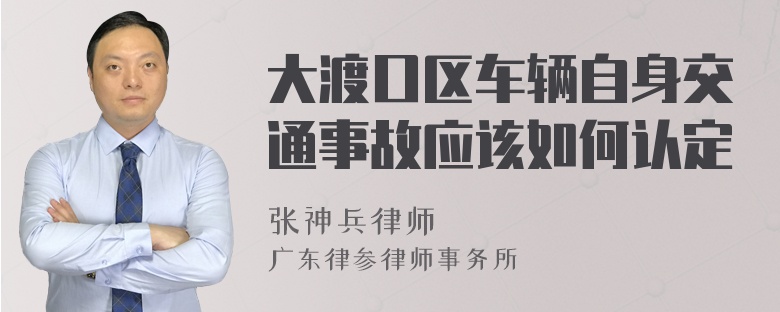 大渡口区车辆自身交通事故应该如何认定

张神兵律师
广东律参律师事务所